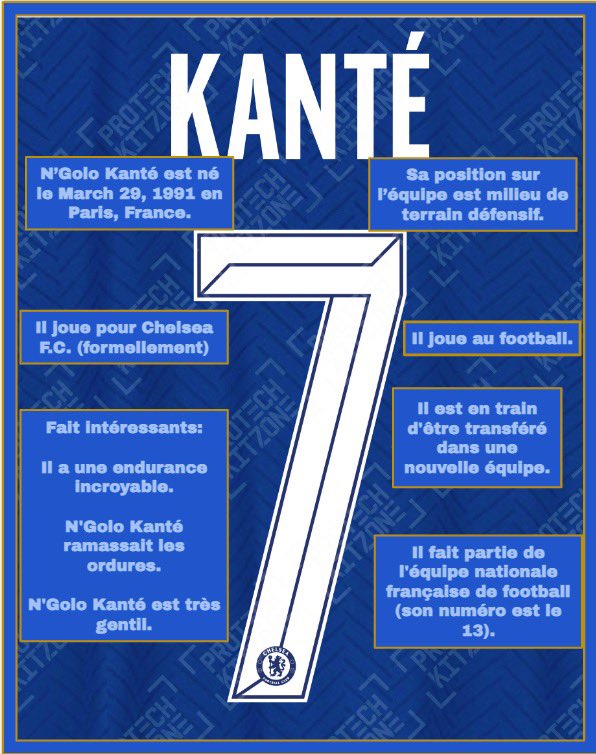 KANTÉ

N'Golo Kanté est né le March 29, 1991 en Paris, France.

Sa position sur l'équipe est milieu de terrain défensif.

7

Il joue pour Chelsea F.C. (formellement)

Il joue au football.

Fait intéressants:

Il a une endurance incroyable.

N'Golo Kanté ramassait les ordures.

N'Golo Kanté est très gentil.

Il est en train d'être transféré dans une nouvelle équipe.

Il fait partie de l'équipe nationale française de football (son numéro est le 13).

CHELSEA FOOTBALL CLUB

PROTECH KITZONE